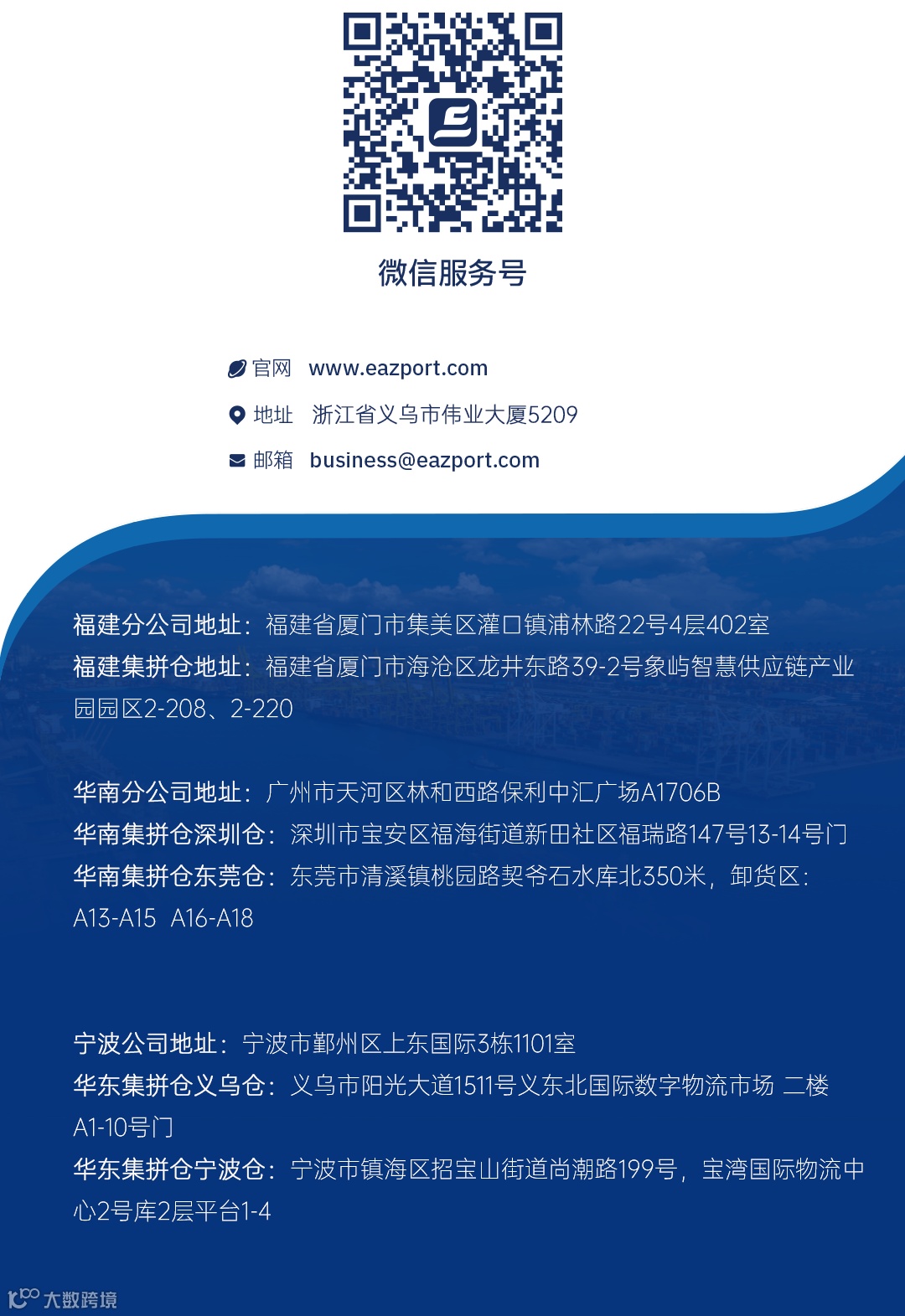 微信服务号

官网 www.eazport.com

地址 浙江省义乌市伟业大厦5209

邮箱 business@eazport.com

福建分公司地址：福建省厦门市集美区灌口镇浦林路22号4层402室

福建集拼仓地址：福建省厦门市海沧区龙井东路39-2号象屿智慧供应链产业园园区2-208、2-220

华南分公司地址：广州市天河区林和西路保利中汇广场A1706B

华南集拼仓深圳仓：深圳市宝安区福海街道新田社区福瑞路147号13-14号门

华南集拼仓东莞仓：东莞市清溪镇桃园路契爷石水库北350米，卸货区：A13-A15 A16-A18

宁波公司地址：宁波市鄞州区上东国际3栋1101室

华东集拼仓义乌仓：义乌市阳光大道1511号义东北国际数字物流市场 二楼A1-10号门

华东集拼仓宁波仓：宁波市镇海区招宝山街道尚潮路199号，宝湾国际物流中心2号库2层平台1-4

大数跨境